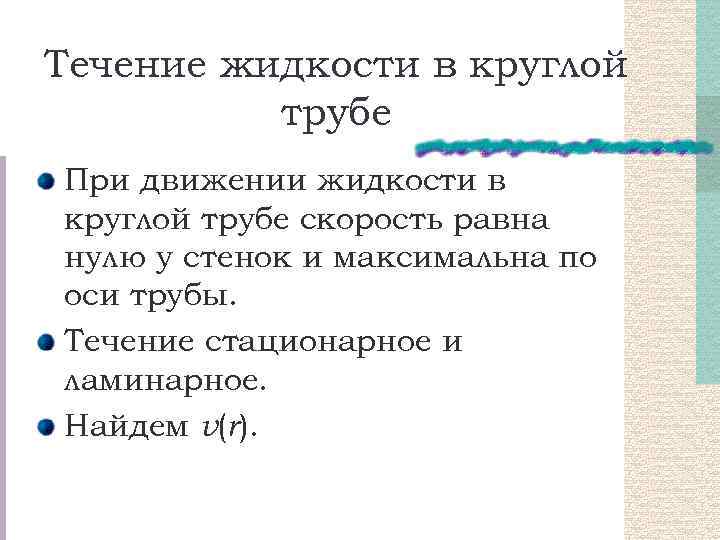 Течение жидкости в круглой трубе

При движении жидкости в круглой трубе скорость равна нулю у стенок и максимальна по оси трубы.

Течение стационарное и ламинарное.

Найдем $v(r)$.